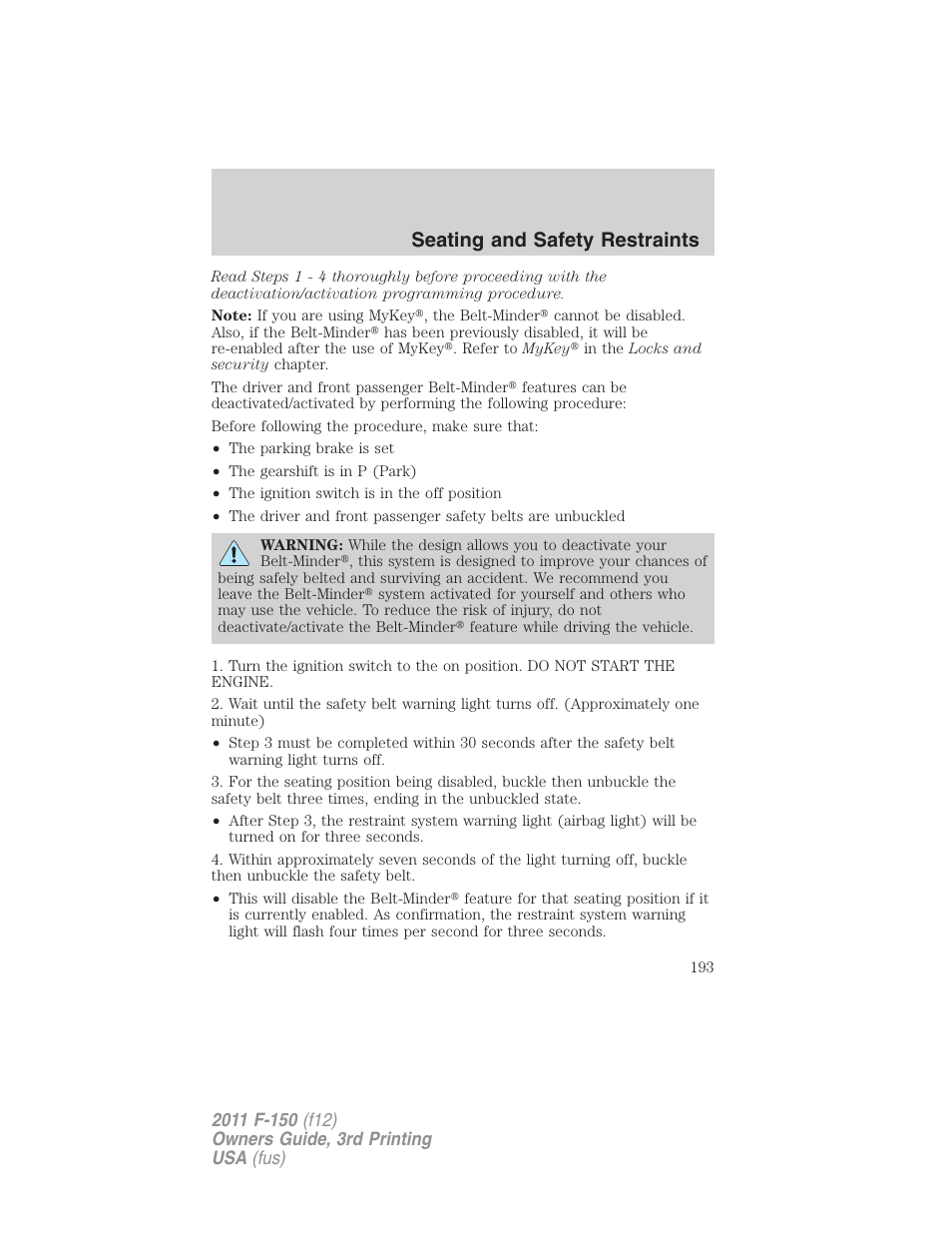 Seating and Safety Restraints

Read Steps 1 - 4 thoroughly before proceeding with the deactivation/activation programming procedure.

Note: If you are using MyKey®, the Belt-Minder® cannot be disabled. Also, if the Belt-Minder® has been previously disabled, it will be re-enabled after the use of MyKey®. Refer to MyKey® in the Locks and security chapter.

The driver and front passenger Belt-Minder® features can be deactivated/activated by performing the following procedure:

Before following the procedure, make sure that:

• The parking brake is set
• The gearshift is in P (Park)
• The ignition switch is in the off position
• The driver and front passenger safety belts are unbuckled

WARNING: While the design allows you to deactivate your Belt-Minder®, this system is designed to improve your chances of being safely belted and surviving an accident. We recommend you leave the Belt-Minder® system activated for yourself and others who may use the vehicle. To reduce the risk of injury, do not deactivate/activate the Belt-Minder® feature while driving the vehicle.

1. Turn the ignition switch to the on position. DO NOT START THE ENGINE.

2. Wait until the safety belt warning light turns off. (Approximately one minute)

• Step 3 must be completed within 30 seconds after the safety belt warning light turns off.

3. For the seating position being disabled, buckle then unbuckle the safety belt three times, ending in the unbuckled state.

• After Step 3, the restraint system warning light (airbag light) will be turned on for three seconds.

4. Within approximately seven seconds of the light turning off, buckle then unbuckle the safety belt.

• This will disable the Belt-Minder® feature for that seating position if it is currently enabled. As confirmation, the restraint system warning light will flash four times per second for three seconds.

193

2011 F-150 (f12)
Owners Guide, 3rd Printing
USA (fus)